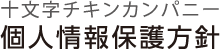 十文字チキンカンパニー
個人情報保護方針